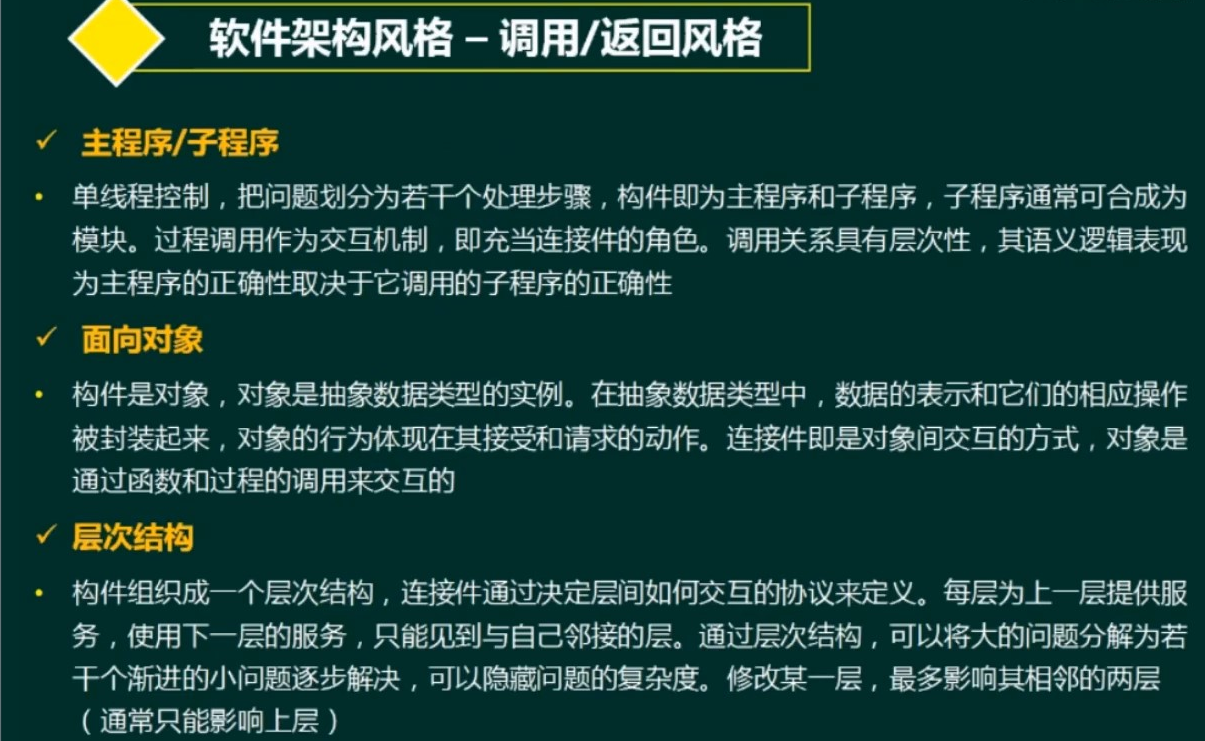 软件架构风格 – 调用/返回风格

✓ 主程序/子程序

• 单线程控制，把问题划分为若干个处理步骤，构件即为主程序和子程序，子程序通常可合成为模块。过程调用作为交互机制，即充当连接件的角色。调用关系具有层次性，其语义逻辑表现为主程序的正确性取决于它调用的子程序的正确性

✓ 面向对象

• 构件是对象，对象是抽象数据类型的实例。在抽象数据类型中，数据的表示和它们的相应操作被封装起来，对象的行为体现在其接受和请求的动作。连接件即是对象间交互的方式，对象是通过函数和过程的调用来交互的

✓ 层次结构

• 构件组织成一个层次结构，连接件通过决定层间如何交互的协议来定义。每层为上一层提供服务，使用下一层的服务，只能见到与自己邻接的层。通过层次结构，可以将大的问题分解为若干个渐进的小问题逐步解决，可以隐藏问题的复杂度。修改某一层，最多影响其相邻的两层（通常只能影响上层）